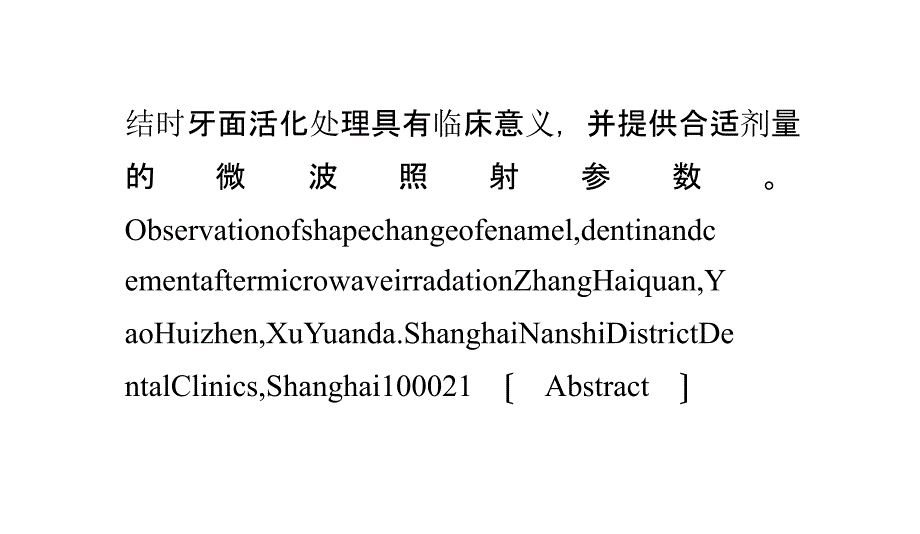 结时牙面活化处理具有临床意义，并提供合适剂量的微波照射参数。Observationofshapechangeofenamel,dentinandcementaftermicrowaveirradationZhangHaiquan,YaoHuizhen,XuYuanda.ShanghaiNanshiDistrictDentalClinics,Shanghai100021 [ Abstract ]